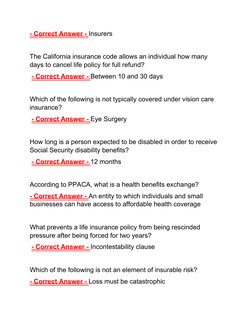 - Correct Answer - Insurers

The California insurance code allows an individual how many days to cancel life policy for full refund?

- Correct Answer - Between 10 and 30 days

Which of the following is not typically covered under vision care insurance?

- Correct Answer - Eye Surgery

How long is a person expected to be disabled in order to receive Social Security disability benefits?

- Correct Answer - 12 months

According to PPACA, what is a health benefits exchange?

- Correct Answer - An entity to which individuals and small businesses can have access to affordable health coverage

What prevents a life insurance policy from being rescinded pressure after being forced for two years?

- Correct Answer - Incontestability clause

Which of the following is not an element of insurable risk?

- Correct Answer - Loss must be catastrophic